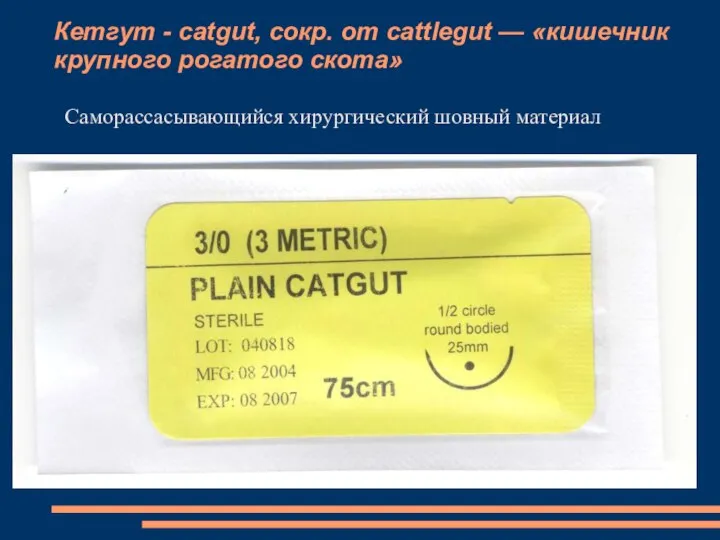 Кетгут - catgut, сокр. от cattlegut — «кишечник крупного рогатого скота»

Саморассасывающийся хирургический шовный материал

3/0 (3 METRIC)

PLAIN CATGUT

STERILE
LOT: 040818
MFG: 08 2004
EXP: 08 2007

75cm

1/2 circle
round bodied
25mm